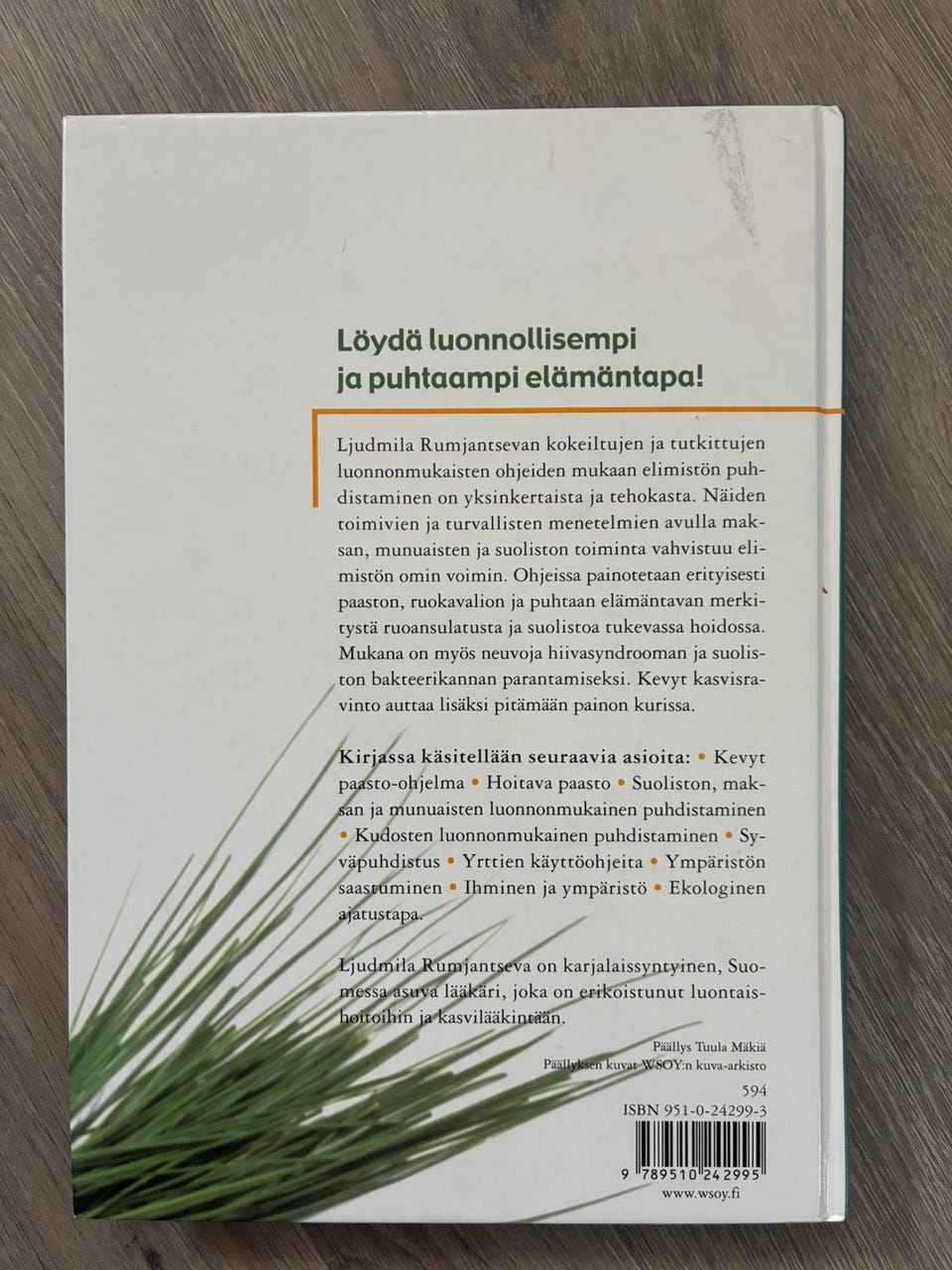 Löydä luonnollisempi ja puhtaampi elämäntapa!

Ljudmila Rumjantsevan kokeiltujen ja tutkittujen luonnonmukaisten ohjeiden mukaan elimistön puhdistaminen on yksinkertaista ja tehokasta. Näiden toimivien ja turvallisten menetelmien avulla maksan, munuaisten ja suoliston toiminta vahvistuu elimistön omin voimin. Ohjeissa painotetaan erityisesti paaston, ruokavalion ja puhtaan elämäntavan merkitystä ruoansulatusta ja suolistoa tukevassa hoidossa. Mukana on myös neuvoja hiivasyndrooman ja suoliston bakteerikannan parantamiseksi. Kevyt kasvisravinto auttaa lisäksi pitämään painon kurissa.

Kirjassa käsitellään seuraavia asioita: • Kevyt paasto-ohjelma • Hoitava paasto • Suoliston, maksan ja munuaisten luonnonmukainen puhdistaminen • Kudosten luonnonmukainen puhdistaminen • Syväpuhdistus • Yrttien käyttöohjeita • Ympäristön saastuminen • Ihminen ja ympäristö • Ekologinen ajatustapa.

Ljudmila Rumjantseva on karjalaissyntyinen, Suomessa asuva lääkäri, joka on erikoistunut luontaishoitoihin ja kasvilääkintään.

Päällys Tuula Mäkiä
Päällyksen kuvat WSOY:n kuva-arkisto

594
ISBN 951-0-24299-3

9 789510 242995

www.wsoy.fi